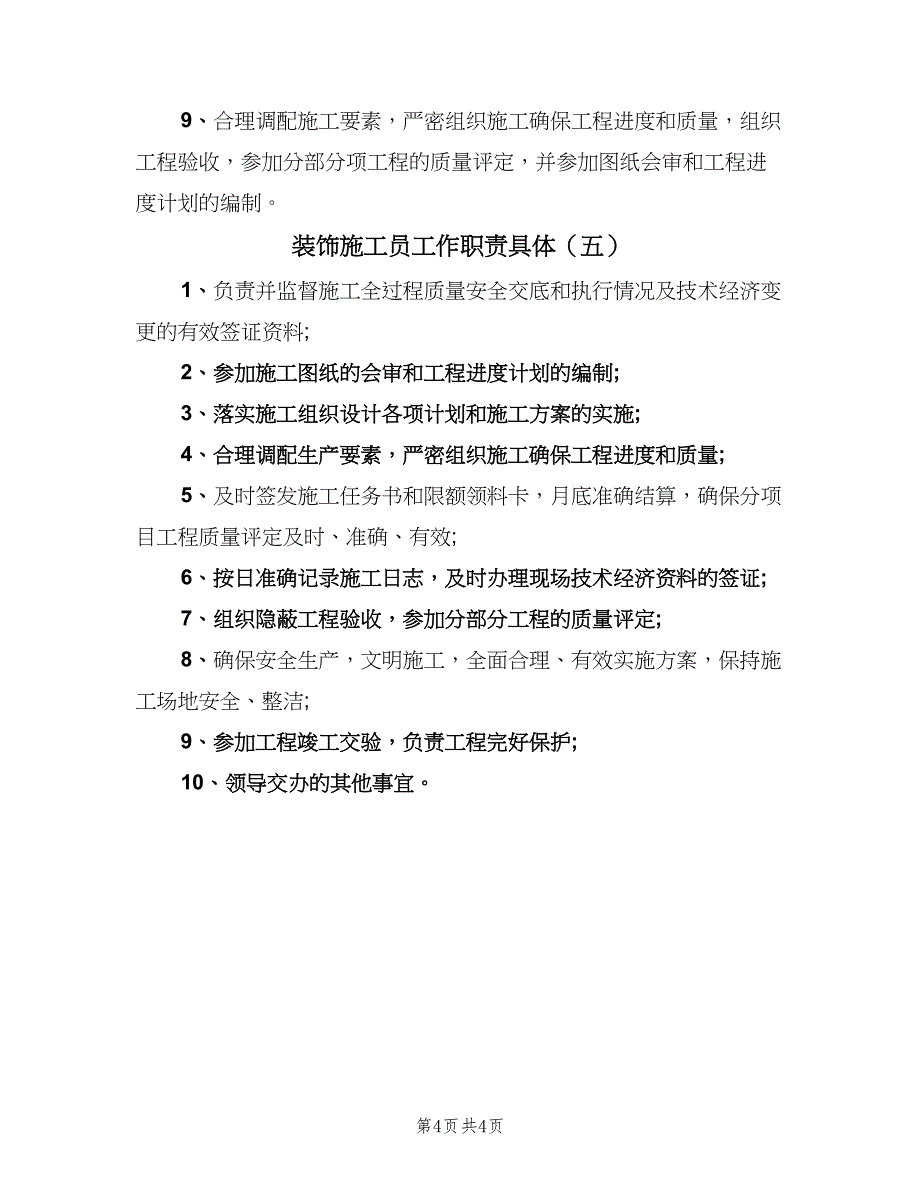 9、合理调配施工要素，严密组织施工确保工程进度和质量，组织工程验收，参加分部分项工程的质量评定，并参加图纸会审和工程进度计划的编制。

装饰施工员工作职责具体（五）

1、负责并监督施工全过程质量安全交底和执行情况及技术经济变更的有效签证资料;

2、参加施工图纸的会审和工程进度计划的编制;

3、落实施工组织设计各项计划和施工方案的实施;

4、合理调配生产要素，严密组织施工确保工程进度和质量;

5、及时签发施工任务书和限额领料卡，月底准确结算，确保分项目工程质量评定及时、准确、有效;

6、按日准确记录施工日志，及时办理现场技术经济资料的签证;

7、组织隐蔽工程验收，参加分部分工程的质量评定;

8、确保安全生产，文明施工，全面合理、有效实施方案，保持施工场地安全、整洁;

9、参加工程竣工交验，负责工程完好保护;

10、领导交办的其他事宜。

第4页 共4页